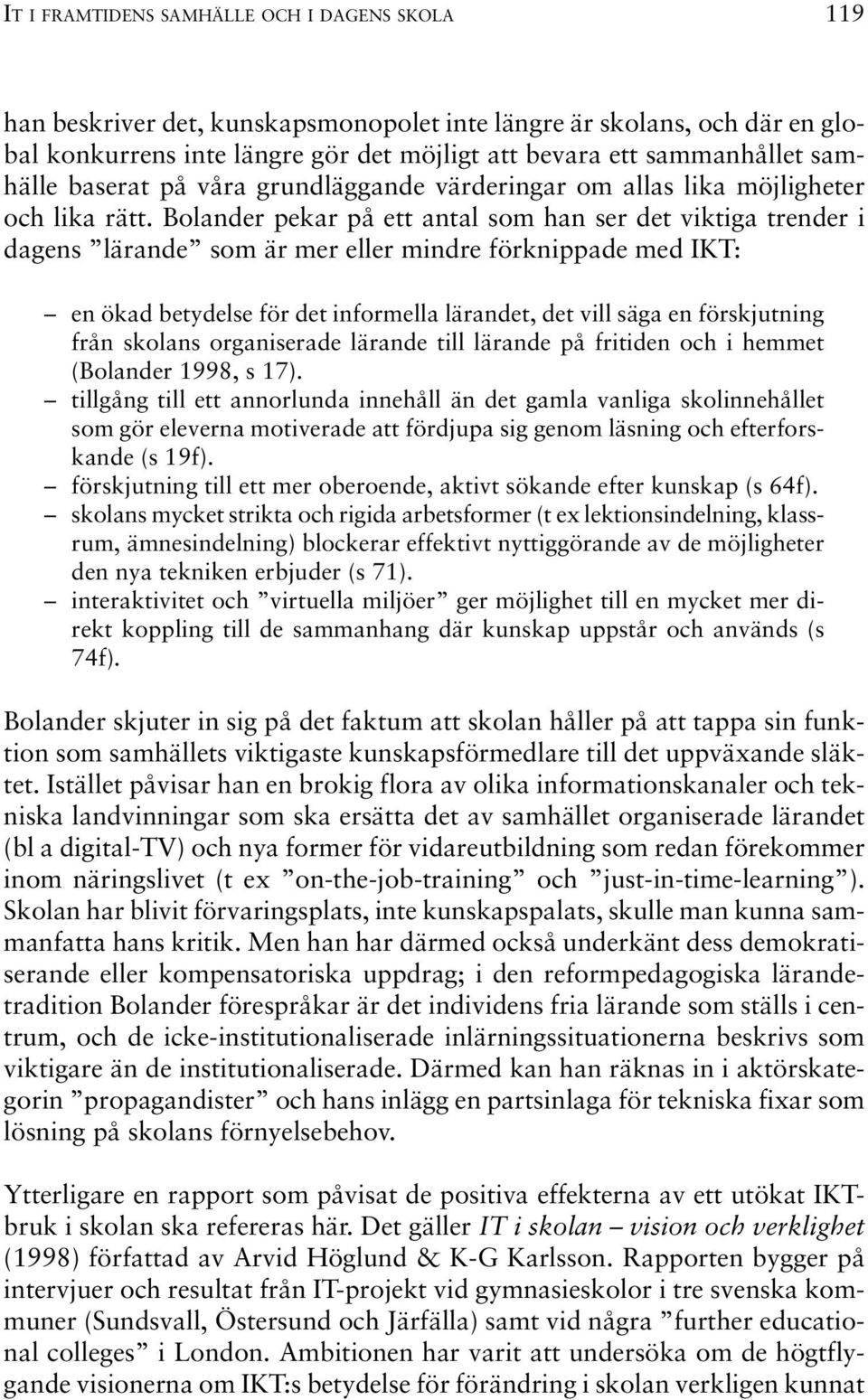 IT I FRAMTIDENS SAMHÄLLE OCH I DAGENS SKOLA 119

han beskriver det, kunskapsmonopolet inte längre är skolans, och där en global konkurrens inte längre gör det möjligt att bevara ett sammanhållet samhälle baserat på våra grundläggande värderingar om allas lika möjligheter och lika rätt. Bolander pekar på ett antal som han ser det viktiga trender i dagens ”lärande” som är mer eller mindre förknippade med IKT:

– en ökad betydelse för det informella lärandet, det vill säga en förskjutning från skolans organiserade lärande till lärande på fritiden och i hemmet (Bolander 1998, s 17).
– tillgång till ett annorlunda innehåll än det gamla vanliga skolinnehållet som gör eleverna motiverade att fördjupa sig genom läsning och efterforskande (s 19f).
– förskjutning till ett mer oberoende, aktivt sökande efter kunskap (s 64f).
– skolans mycket strikta och rigida arbetsformer (t ex lektionsindelning, klassrum, ämnesindelning) blockerar effektivt nyttiggörande av de möjligheter den nya tekniken erbjuder (s 71).
– interaktivitet och ”virtuella miljöer” ger möjlighet till en mycket mer direkt koppling till de sammanhang där kunskap uppstår och används (s 74f).

Bolander skjuter in sig på det faktum att skolan håller på att tappa sin funktion som samhällets viktigaste kunskapsförmedlare till det uppväxande släktet. Istället påvisar han en brokig flora av olika informationskanaler och tekniska landvinningar som ska ersätta det av samhället organiserade lärandet (bl a digital-TV) och nya former för vidareutbildning som redan förekommer inom näringslivet (t ex ”on-the-job-training” och ”just-in-time-learning”). Skolan har blivit förvaringsplats, inte kunskapspalats, skulle man kunna sammanfatta hans kritik. Men han har därmed också underkänt dess demokratiserande eller kompensatoriska uppdrag; i den reformpedagogiska lärandetradition Bolander förespråkar är det individens fria lärande som ställs i centrum, och de icke-institutionaliserade inlärningssituationerna beskrivs som viktigare än de institutionaliserade. Därmed kan han räknas in i aktörskategorin ”propagandister” och hans inlägg en partsinlaga för tekniska fixar som lösning på skolans förnyelsebehov.

Ytterligare en rapport som påvisat de positiva effekterna av ett utökat IKT-bruk i skolan ska refereras här. Det gäller IT i skolan – vision och verklighet (1998) författad av Arvid Höglund & K-G Karlsson. Rapporten bygger på intervjuer och resultat från IT-projekt vid gymnasieskolor i tre svenska kommuner (Sundsvall, Östersund och Järfälla) samt vid några ”further educational colleges” i London. Ambitionen har varit att undersöka om de högtflygande visionerna om IKT:s betydelse för förändring i skolan verkligen kunnat